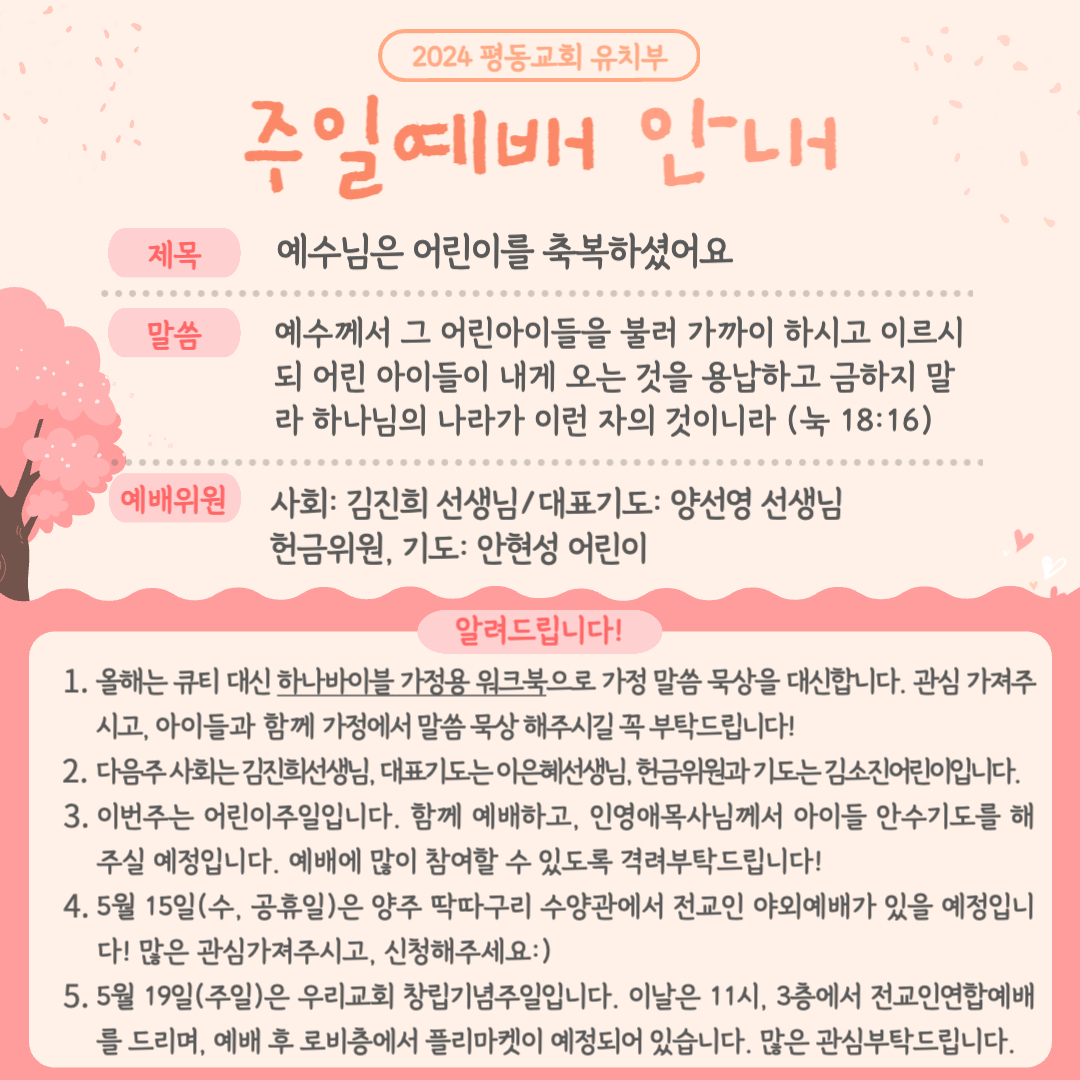 2024 평동교회 유치부

주일예배 안내

제목

예수님은 어린이를 축복하셨어요

말씀

예수께서 그 어린아이들을 불러 가까이 하시고 이르시되 어린 아이들이 내게 오는 것을 용납하고 금하지 말라 하나님의 나라가 이런 자의 것이니라 (눅 18:16)

예배위원

사회: 김진희 선생님/대표기도: 양선영 선생님
헌금위원, 기도: 안현성 어린이

알려드립니다!

1. 올해는 큐티 대신 하나바이블 가정용 워크북으로 가정 말씀 묵상을 대신합니다. 관심 가져주시고, 아이들과 함께 가정에서 말씀 묵상 해주시길 꼭 부탁드립니다!
2. 다음주 사회는 김진희선생님, 대표기도는 이은혜선생님, 헌금위원과 기도는 김소진어린이입니다.
3. 이번주는 어린이주일입니다. 함께 예배하고, 인영애목사님께서 아이들 안수기도를 해주실 예정입니다. 예배에 많이 참여할 수 있도록 격려부탁드립니다!
4. 5월 15일(수, 공휴일)은 양주 딱따구리 수양관에서 전교인 야외예배가 있을 예정입니다! 많은 관심가져주시고, 신청해주세요:)
5. 5월 19일(주일)은 우리교회 창립기념주일입니다. 이날은 11시, 3층에서 전교인연합예배를 드리며, 예배 후 로비층에서 플리마켓이 예정되어 있습니다. 많은 관심부탁드립니다.